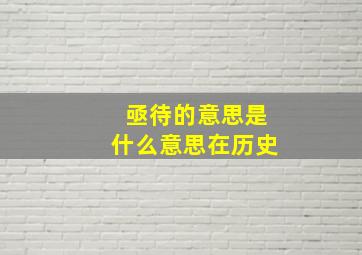 亟待的意思是
什么意思在历史